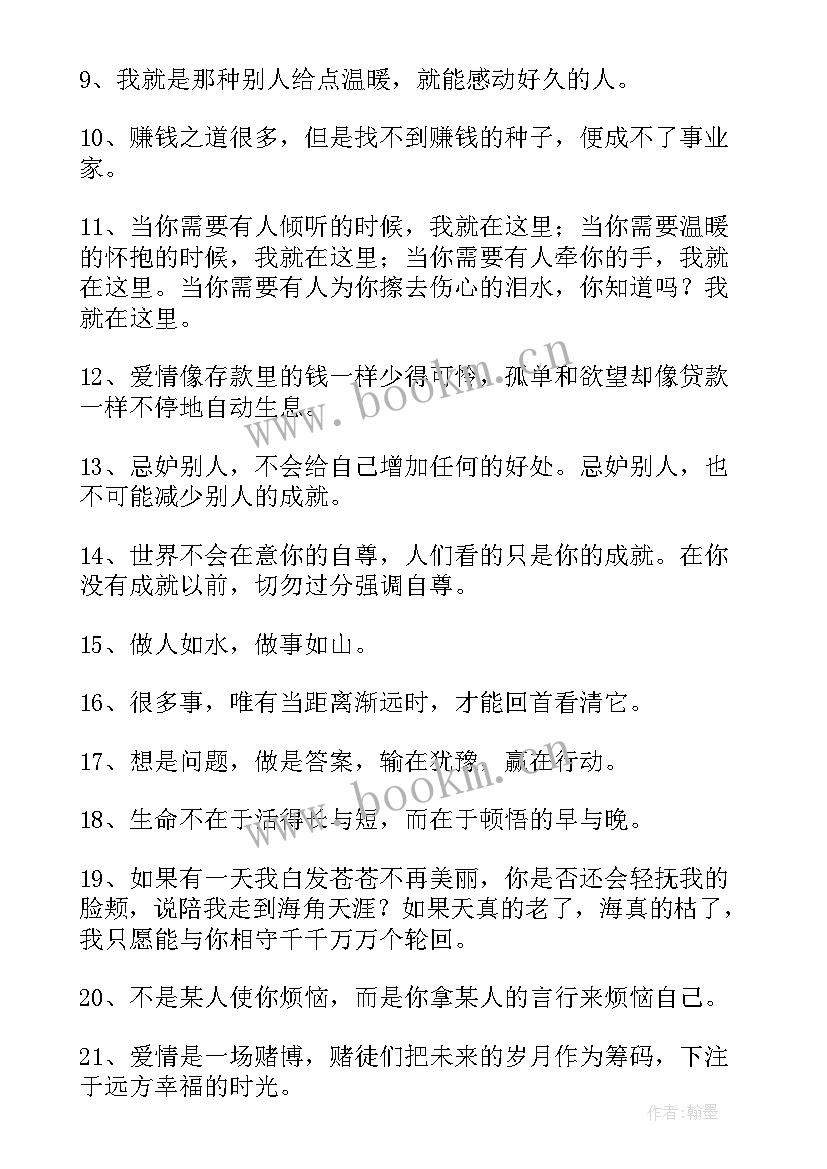 9、我就是那种别人给点温暖，就能感动好久的人。

10、赚钱之道很多，但是找不到赚钱的种子，便成不了事业家。

11、当你需要有人倾听的时候，我就在这里；当你需要温暖的怀抱的时候，我就在这里；当你需要有人牵你的手，我就在这里。当你需要有人为你擦去伤心的泪水，你知道吗？我就在这里。

12、爱情像存款里的钱一样少得可怜，孤单和欲望却像贷款一样不停地自动生息。

13、忌妒别人，不会给自己增加任何的好处。忌妒别人，也不可能减少别人的成就。

14、世界不会在意你的自尊，人们看的只是你的成就。在你没有成就以前，切勿过分强调自尊。

15、做人如水，做事如山。

16、很多事，唯有当距离渐远时，才能回首看清它。

17、想是问题，做是答案，输在犹豫，赢在行动。

18、生命不在于活得长与短，而在于顿悟的早与晚。

19、如果有一天我白发苍苍不再美丽，你是否还会轻抚我的脸颊，说陪我走到海角天涯？如果天真的老了，海真的枯了，我只愿能与你相守千千万万个轮回。

20、不是某人使你烦恼，而是你拿某人的言行来烦恼自己。

21、爱情是一场赌博，赌徒们把未来的岁月作为筹码，下注于远方幸福的时光。

www.bookm.cn

www.bookm.cn

作者：翰墨